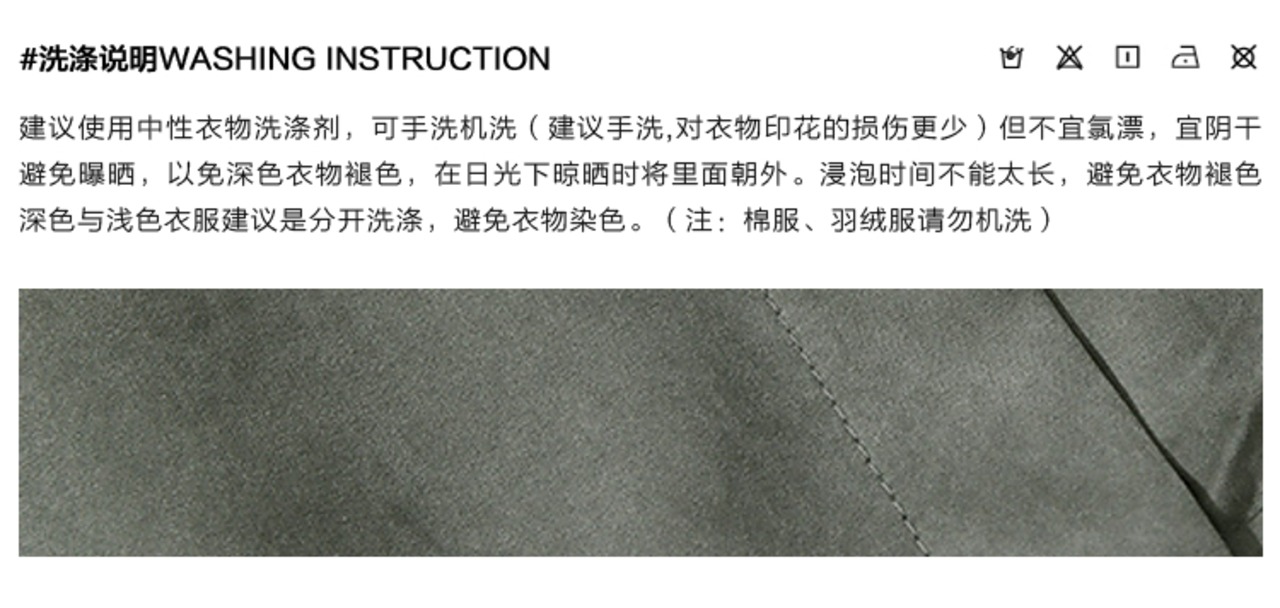 #洗涤说明WASHING INSTRUCTION

建议使用中性衣物洗涤剂，可手洗机洗（建议手洗,对衣物印花的损伤更少）但不宜氯漂，宜阴干避免曝晒，以免深色衣物褪色，在日光下晾晒时将里面朝外。浸泡时间不能太长，避免衣物褪色深色与浅色衣服建议是分开洗涤，避免衣物染色。（注：棉服、羽绒服请勿机洗）